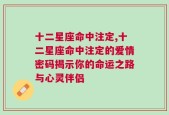 十二星座命中注定,十二星座命中注定的爱情密码揭示你的命运之路与心灵伴侣